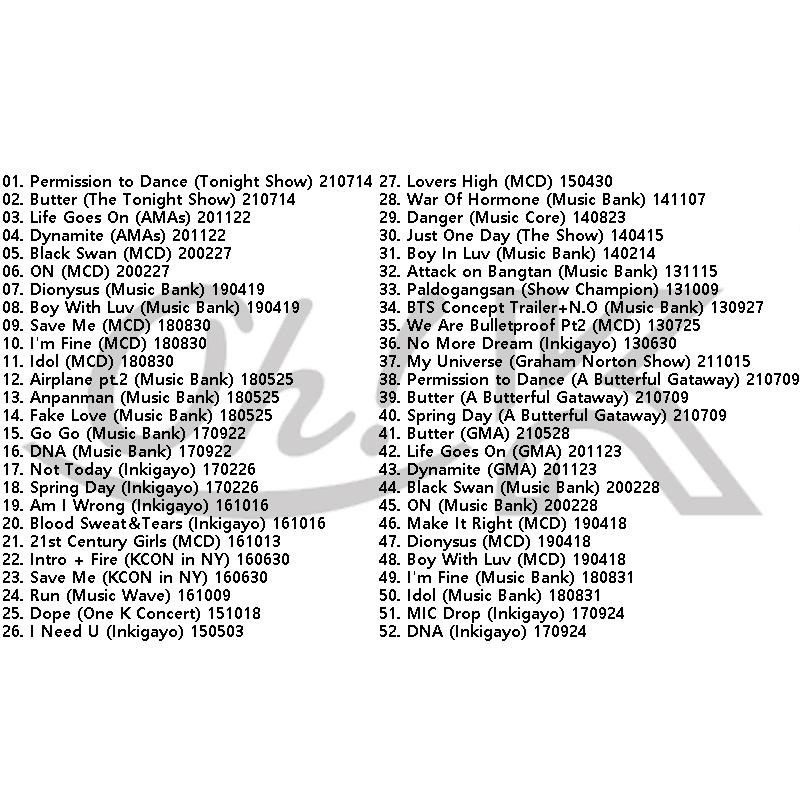 01. Permission to Dance (Tonight Show) 210714
02. Butter (The Tonight Show) 210714
03. Life Goes On (AMAs) 201122
04. Dynamite (AMAs) 201122
05. Black Swan (MCD) 200227
06. ON (MCD) 200227
07. Dionysus (Music Bank) 190419
08. Boy With Luv (Music Bank) 190419
09. Save Me (MCD) 180830
10. I'm Fine (MCD) 180830
11. Idol (MCD) 180830
12. Airplane pt.2 (Music Bank) 180525
13. Anpanman (Music Bank) 180525
14. Fake Love (Music Bank) 180525
15. Go Go (Music Bank) 170922
16. DNA (Music Bank) 170922
17. Not Today (Inkigayo) 170226
18. Spring Day (Inkigayo) 170226
19. Am I Wrong (Inkigayo) 161016
20. Blood Sweat&Tears (Inkigayo) 161016
21. 21st Century Girls (MCD) 161013
22. Intro + Fire (KCON in NY) 160630
23. Save Me (KCON in NY) 160630
24. Run (Music Wave) 161009
25. Dope (One K Concert) 151018
26. I Need U (Inkigayo) 150503
27. Lovers High (MCD) 150430
28. War Of Hormone (Music Bank) 141107
29. Danger (Music Core) 140823
30. Just One Day (The Show) 140415
31. Boy In Luv (Music Bank) 140214
32. Attack on Bangtan (Music Bank) 131115
33. Paldogangsan (Show Champion) 131009
34. BTS Concept Trailer+N.O (Music Bank) 130927
35. We Are Bulletproof Pt2 (MCD) 130725
36. No More Dream (Inkigayo) 130630
37. My Universe (Graham Norton Show) 211015
38. Permission to Dance (A Butterful Gataway) 210709
39. Butter (A Butterful Gataway) 210709
40. Spring Day (A Butterful Gataway) 210709
41. Butter (GMA) 210528
42. Life Goes On (GMA) 201123
43. Dynamite (GMA) 201123
44. Black Swan (Music Bank) 200228
45. ON (Music Bank) 200228
46. Make It Right (MCD) 190418
47. Dionysus (MCD) 190418
48. Boy With Luv (MCD) 190418
49. I'm Fine (Music Bank) 180831
50. Idol (Music Bank) 180831
51. MIC Drop (Inkigayo) 170924
52. DNA (Inkigayo) 170924